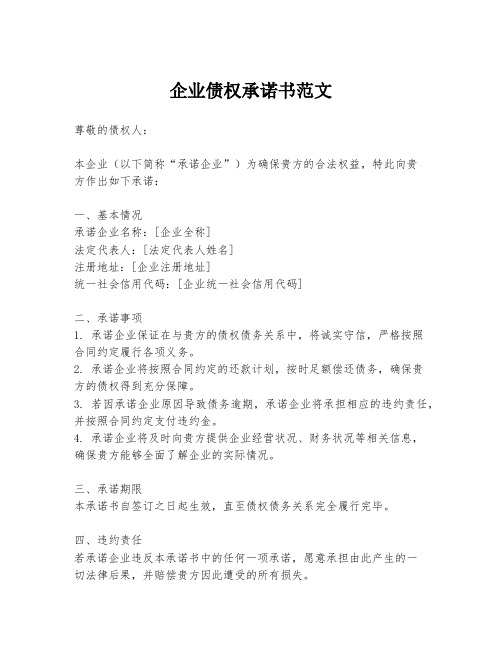 企业债权承诺书范文

尊敬的债权人：

本企业（以下简称“承诺企业”）为确保贵方的合法权益，特此向贵方作出如下承诺：

一、基本情况
承诺企业名称：[企业全称]
法定代表人：[法定代表人姓名]
注册地址：[企业注册地址]
统一社会信用代码：[企业统一社会信用代码]

二、承诺事项
1. 承诺企业保证在与贵方的债权债务关系中，将诚实守信，严格按照合同约定履行各项义务。
2. 承诺企业将按照合同约定的还款计划，按时足额偿还债务，确保贵方的债权得到充分保障。
3. 若因承诺企业原因导致债务逾期，承诺企业将承担相应的违约责任，并按照合同约定支付违约金。
4. 承诺企业将及时向贵方提供企业经营状况、财务状况等相关信息，确保贵方能够全面了解企业的实际情况。

三、承诺期限
本承诺书自签订之日起生效，直至债权债务关系完全履行完毕。

四、违约责任
若承诺企业违反本承诺书中的任何一项承诺，愿意承担由此产生的一切法律后果，并赔偿贵方因此遭受的所有损失。